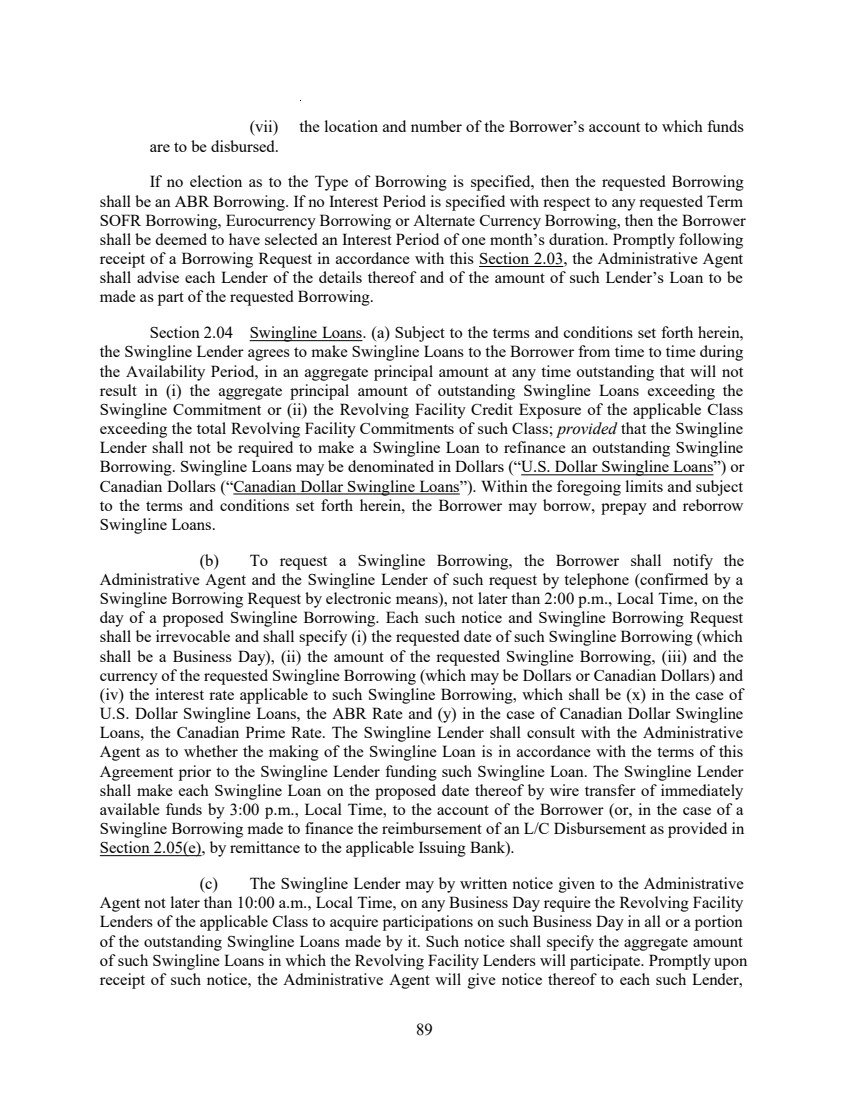 (vii) the location and number of the Borrower's account to which funds are to be disbursed.

If no election as to the Type of Borrowing is specified, then the requested Borrowing shall be an ABR Borrowing. If no Interest Period is specified with respect to any requested Term SOFR Borrowing, Eurocurrency Borrowing or Alternate Currency Borrowing, then the Borrower shall be deemed to have selected an Interest Period of one month's duration. Promptly following receipt of a Borrowing Request in accordance with this Section 2.03, the Administrative Agent shall advise each Lender of the details thereof and of the amount of such Lender's Loan to be made as part of the requested Borrowing.

Section 2.04 Swingline Loans. (a) Subject to the terms and conditions set forth herein, the Swingline Lender agrees to make Swingline Loans to the Borrower from time to time during the Availability Period, in an aggregate principal amount at any time outstanding that will not result in (i) the aggregate principal amount of outstanding Swingline Loans exceeding the Swingline Commitment or (ii) the Revolving Facility Credit Exposure of the applicable Class exceeding the total Revolving Facility Commitments of such Class; provided that the Swingline Lender shall not be required to make a Swingline Loan to refinance an outstanding Swingline Borrowing. Swingline Loans may be denominated in Dollars ("U.S. Dollar Swingline Loans") or Canadian Dollars ("Canadian Dollar Swingline Loans"). Within the foregoing limits and subject to the terms and conditions set forth herein, the Borrower may borrow, prepay and reborrow Swingline Loans.

(b) To request a Swingline Borrowing, the Borrower shall notify the Administrative Agent and the Swingline Lender of such request by telephone (confirmed by a Swingline Borrowing Request by electronic means), not later than 2:00 p.m., Local Time, on the day of a proposed Swingline Borrowing. Each such notice and Swingline Borrowing Request shall be irrevocable and shall specify (i) the requested date of such Swingline Borrowing (which shall be a Business Day), (ii) the amount of the requested Swingline Borrowing, (iii) and the currency of the requested Swingline Borrowing (which may be Dollars or Canadian Dollars) and (iv) the interest rate applicable to such Swingline Borrowing, which shall be (x) in the case of U.S. Dollar Swingline Loans, the ABR Rate and (y) in the case of Canadian Dollar Swingline Loans, the Canadian Prime Rate. The Swingline Lender shall consult with the Administrative Agent as to whether the making of the Swingline Loan is in accordance with the terms of this Agreement prior to the Swingline Lender funding such Swingline Loan. The Swingline Lender shall make each Swingline Loan on the proposed date thereof by wire transfer of immediately available funds by 3:00 p.m., Local Time, to the account of the Borrower (or, in the case of a Swingline Borrowing made to finance the reimbursement of an L/C Disbursement as provided in Section 2.05(e), by remittance to the applicable Issuing Bank).

(c) The Swingline Lender may by written notice given to the Administrative Agent not later than 10:00 a.m., Local Time, on any Business Day require the Revolving Facility Lenders of the applicable Class to acquire participations on such Business Day in all or a portion of the outstanding Swingline Loans made by it. Such notice shall specify the aggregate amount of such Swingline Loans in which the Revolving Facility Lenders will participate. Promptly upon receipt of such notice, the Administrative Agent will give notice thereof to each such Lender,

89